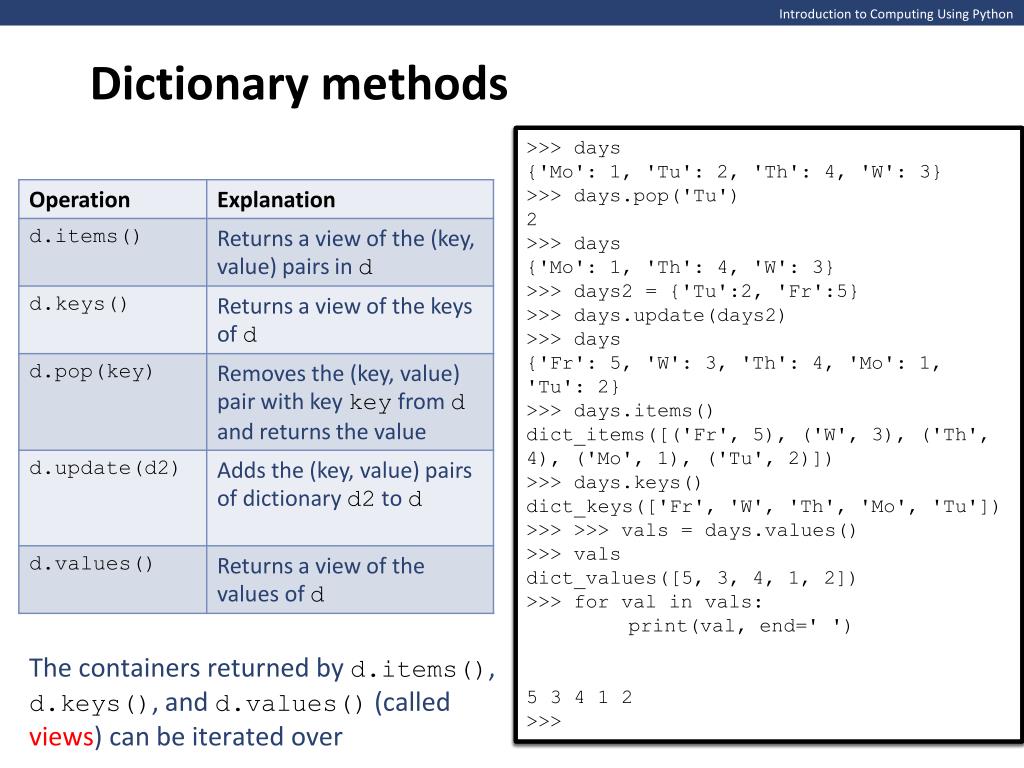 Introduction to Computing Using Python

Dictionary methods

| Operation | Explanation |
|---|---|
| d.items() | Returns a view of the (key, value) pairs in d |
| d.keys() | Returns a view of the keys of d |
| d.pop(key) | Removes the (key, value) pair with key key from d and returns the value |
| d.update(d2) | Adds the (key, value) pairs of dictionary d2 to d |
| d.values() | Returns a view of the values of d |

The containers returned by d.items(), d.keys(), and d.values() (called views) can be iterated over

>>> days
{'Mo': 1, 'Tu': 2, 'Th': 4, 'W': 3}
>>> days.pop('Tu')
2
>>> days
{'Mo': 1, 'Th': 4, 'W': 3}
>>> days2 = {'Tu':2, 'Fr':5}
>>> days.update(days2)
>>> days
{'Fr': 5, 'W': 3, 'Th': 4, 'Mo': 1, 'Tu': 2}
>>> days.items()
dict_items([('Fr', 5), ('W', 3), ('Th', 4), ('Mo', 1), ('Tu', 2)])
>>> days.keys()
dict_keys(['Fr', 'W', 'Th', 'Mo', 'Tu'])
>>> >>> vals = days.values()
>>> vals
dict_values([5, 3, 4, 1, 2])
>>> for val in vals:
	print(val, end=' ')


5 3 4 1 2
>>>